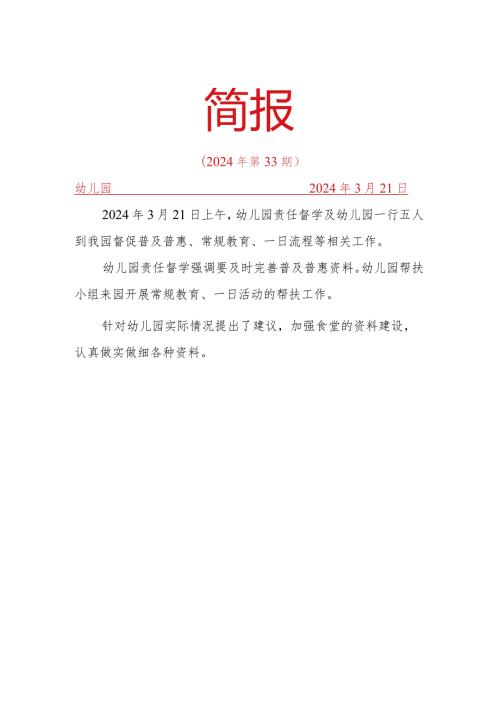 简报

（2024 年第 33 期）

幼儿园 2024 年 3 月 21 日

2024 年 3 月 21 日上午，幼儿园责任督学及幼儿园一行五人到我园督促普及普惠、常规教育、一日流程等相关工作。

幼儿园责任督学强调要及时完善普及普惠资料。幼儿园帮扶小组来园开展常规教育、一日活动的帮扶工作。

针对幼儿园实际情况提出了建议，加强食堂的资料建设，认真做实做细各种资料。